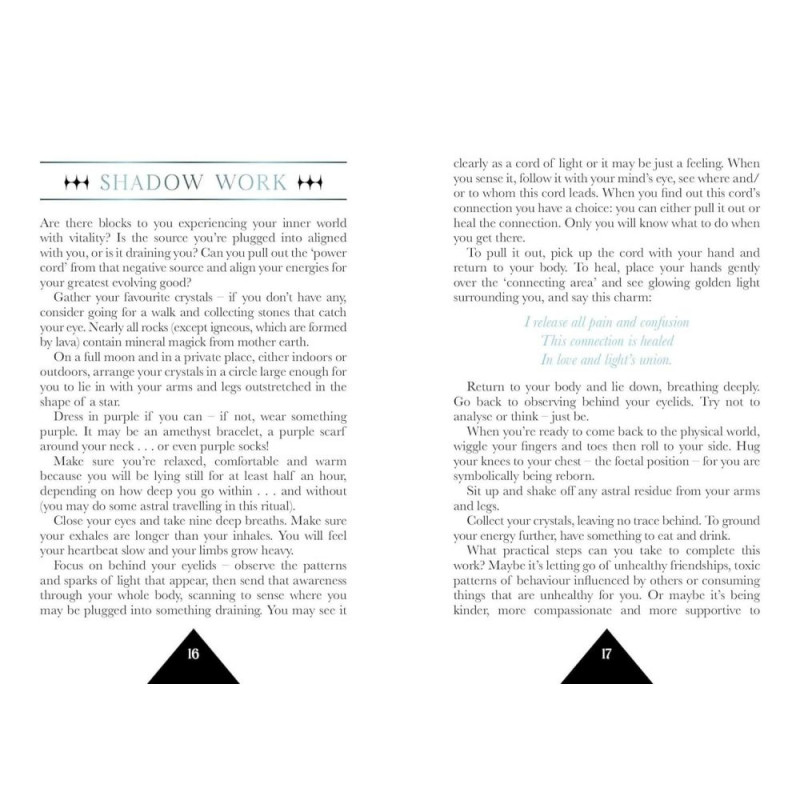 SHADOW WORK

Are there blocks to you experiencing your inner world with vitality? Is the source you're plugged into aligned with you, or is it draining you? Can you pull out the 'power cord' from that negative source and align your energies for your greatest evolving good?

Gather your favourite crystals – if you don't have any, consider going for a walk and collecting stones that catch your eye. Nearly all rocks (except igneous, which are formed by lava) contain mineral magick from mother earth.

On a full moon and in a private place, either indoors or outdoors, arrange your crystals in a circle large enough for you to lie in with your arms and legs outstretched in the shape of a star.

Dress in purple if you can – if not, wear something purple. It may be an amethyst bracelet, a purple scarf around your neck . . . or even purple socks!

Make sure you're relaxed, comfortable and warm because you will be lying still for at least half an hour, depending on how deep you go within . . . and without (you may do some astral travelling in this ritual).

Close your eyes and take nine deep breaths. Make sure your exhales are longer than your inhales. You will feel your heartbeat slow and your limbs grow heavy.

Focus on behind your eyelids – observe the patterns and sparks of light that appear, then send that awareness through your whole body, scanning to sense where you may be plugged into something draining. You may see it

16

clearly as a cord of light or it may be just a feeling. When you sense it, follow it with your mind's eye, see where and/or to whom this cord leads. When you find out this cord's connection you have a choice: you can either pull it out or heal the connection. Only you will know what to do when you get there.

To pull it out, pick up the cord with your hand and return to your body. To heal, place your hands gently over the 'connecting area' and see glowing golden light surrounding you, and say this charm:

I release all pain and confusion
This connection is healed
In love and light's union.

Return to your body and lie down, breathing deeply. Go back to observing behind your eyelids. Try not to analyse or think – just be.

When you're ready to come back to the physical world, wiggle your fingers and toes then roll to your side. Hug your knees to your chest – the foetal position – for you are symbolically being reborn.

Sit up and shake off any astral residue from your arms and legs.

Collect your crystals, leaving no trace behind. To ground your energy further, have something to eat and drink.

What practical steps can you take to complete this work? Maybe it's letting go of unhealthy friendships, toxic patterns of behaviour influenced by others or consuming things that are unhealthy for you. Or maybe it's being kinder, more compassionate and more supportive to

17